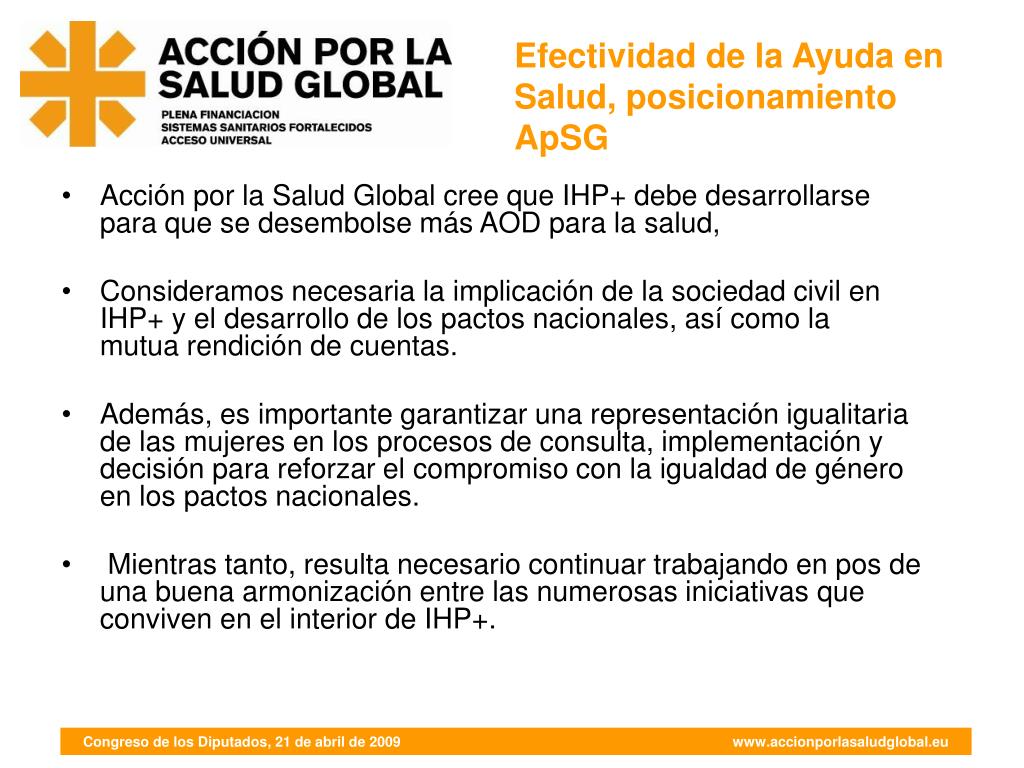 ACCIÓN POR LA SALUD GLOBAL
PLENA FINANCIACION
SISTEMAS SANITARIOS FORTALECIDOS
ACCESO UNIVERSAL

Efectividad de la Ayuda en Salud, posicionamiento ApSG

• Acción por la Salud Global cree que IHP+ debe desarrollarse para que se desembolse más AOD para la salud,

• Consideramos necesaria la implicación de la sociedad civil en IHP+ y el desarrollo de los pactos nacionales, así como la mutua rendición de cuentas.

• Además, es importante garantizar una representación igualitaria de las mujeres en los procesos de consulta, implementación y decisión para reforzar el compromiso con la igualdad de género en los pactos nacionales.

• Mientras tanto, resulta necesario continuar trabajando en pos de una buena armonización entre las numerosas iniciativas que conviven en el interior de IHP+.

Congreso de los Diputados, 21 de abril de 2009
www.accionporlasaludglobal.eu